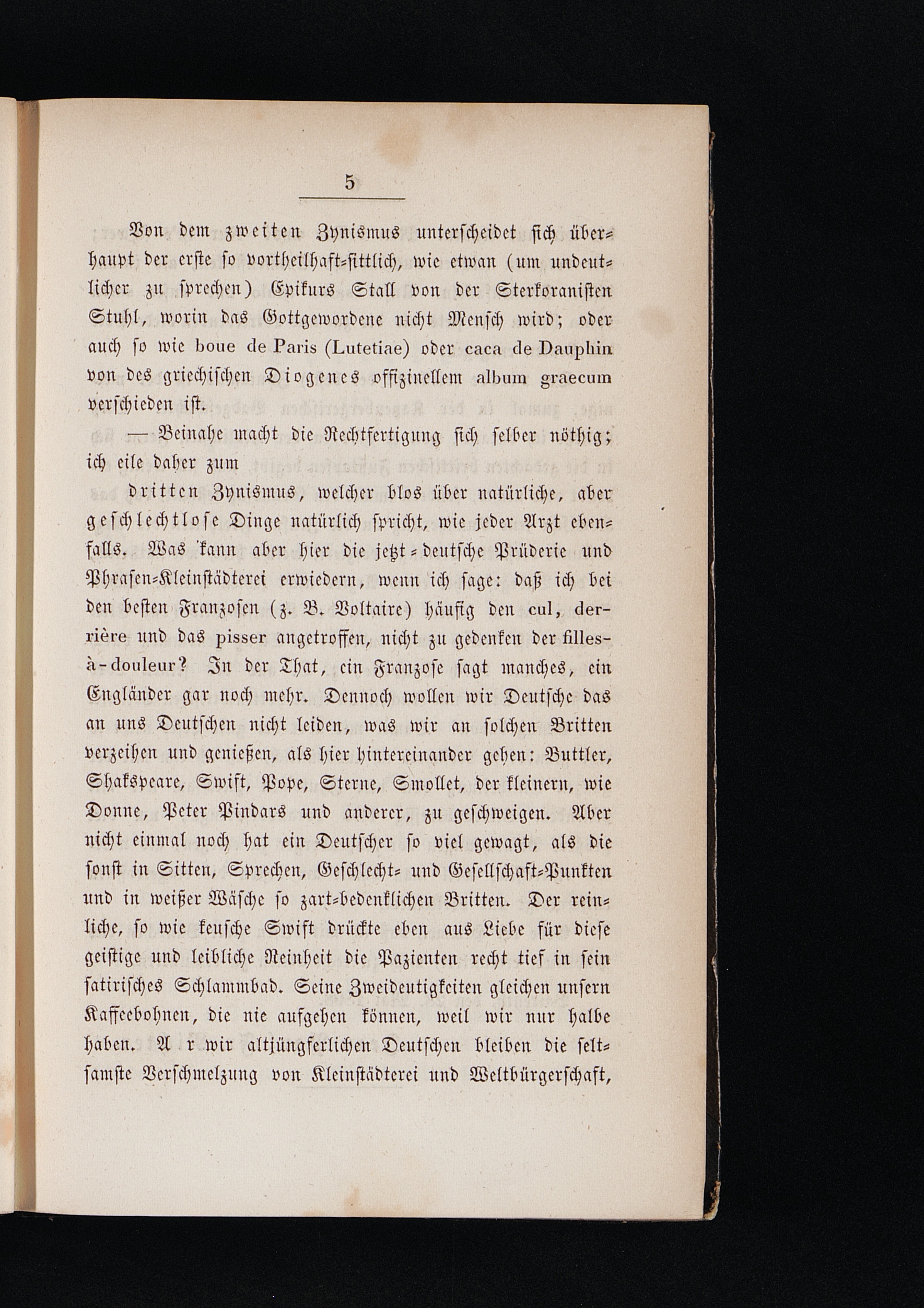 5

Von dem zweiten Zynismus unterscheidet sich überhaupt der erste so vortheilhaft-sittlich, wie etwan (um undeutlicher zu sprechen) Epikurs Stall von der Sterkoranisten Stuhl, worin das Gottgewordene nicht Mensch wird; oder auch so wie boue de Paris (Lutetiae) oder caca de Dauphin von des griechischen Diogenes offizinellem album graecum verschieden ist.

— Beinahe macht die Rechtfertigung sich selber nöthig; ich eile daher zum

dritten Zynismus, welcher blos über natürliche, aber geschlechtlose Dinge natürlich spricht, wie jeder Arzt ebenfalls. Was kann aber hier die jetzt-deutsche Prüderie und Phrasen-Kleinstädterei erwiedern, wenn ich sage: daß ich bei den besten Franzosen (z. B. Voltaire) häufig den cul, derrière und das pisser angetroffen, nicht zu gedenken der filles-à-douleur? In der That, ein Franzose sagt manches, ein Engländer gar noch mehr. Dennoch wollen wir Deutsche das an uns Deutschen nicht leiden, was wir an solchen Britten verzeihen und genießen, als hier hintereinander gehen: Buttler, Shakspeare, Swift, Pope, Sterne, Smollet, der kleinern, wie Donne, Peter Pindars und anderer, zu geschweigen. Aber nicht einmal noch hat ein Deutscher so viel gewagt, als die sonst in Sitten, Sprechen, Geschlecht- und Gesellschaft-Punkten und in weißer Wäsche so zart-bedenklichen Britten. Der reinliche, so wie keusche Swift drückte eben aus Liebe für diese geistige und leibliche Reinheit die Pazienten recht tief in sein satirisches Schlammbad. Seine Zweideutigkeiten gleichen unsern Kaffeebohnen, die nie aufgehen können, weil wir nur halbe haben. A r wir altjüngferlichen Deutschen bleiben die seltsamste Verschmelzung von Kleinstädterei und Weltbürgerschaft,